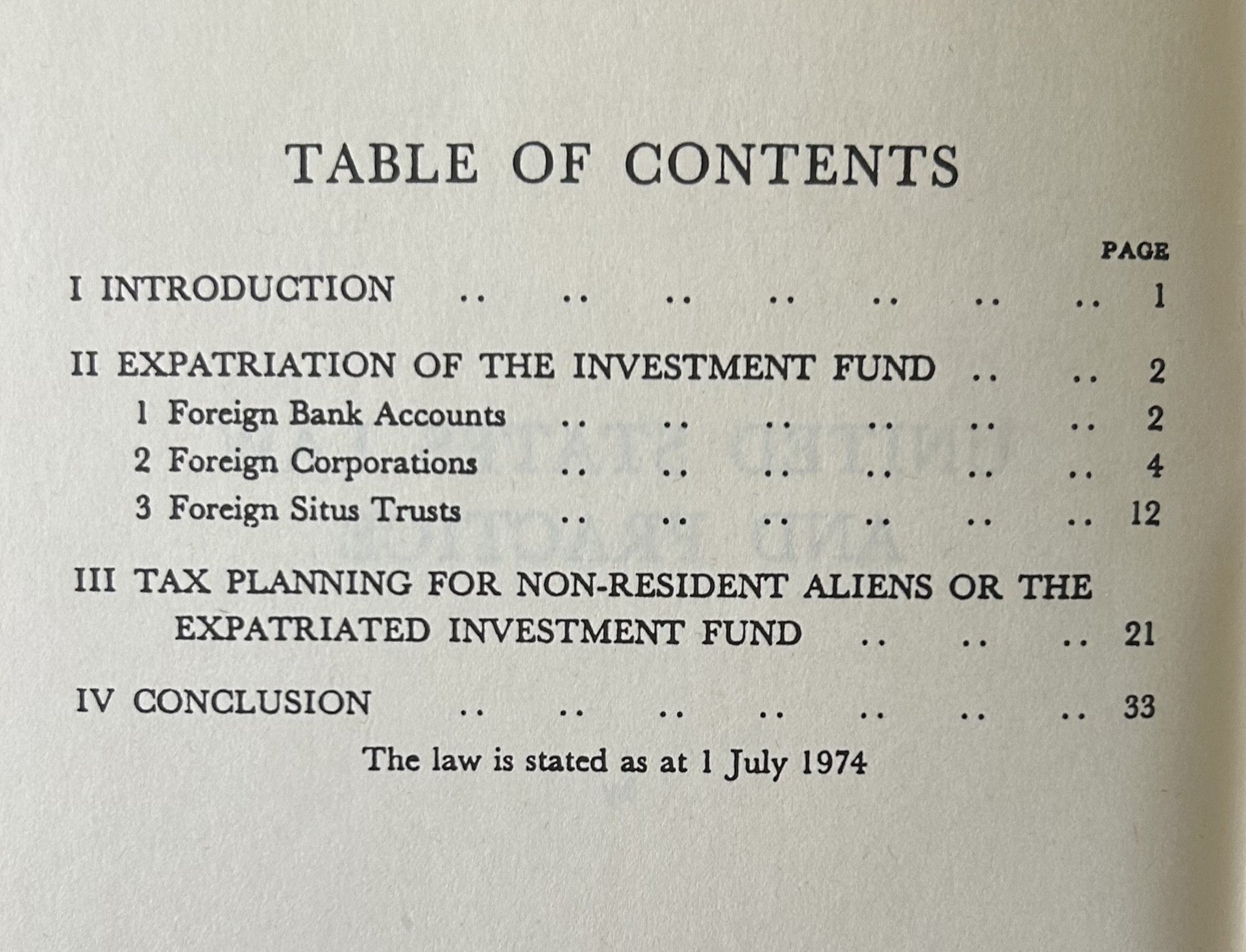 TABLE OF CONTENTS

PAGE

I INTRODUCTION .. .. .. .. .. .. .. 1

II EXPATRIATION OF THE INVESTMENT FUND .. .. 2

1 Foreign Bank Accounts .. .. .. .. .. .. 2

2 Foreign Corporations .. .. .. .. .. .. 4

3 Foreign Situs Trusts .. .. .. .. .. .. 12

III TAX PLANNING FOR NON-RESIDENT ALIENS OR THE EXPATRIATED INVESTMENT FUND .. .. .. 21

IV CONCLUSION .. .. .. .. .. .. .. 33

The law is stated as at 1 July 1974